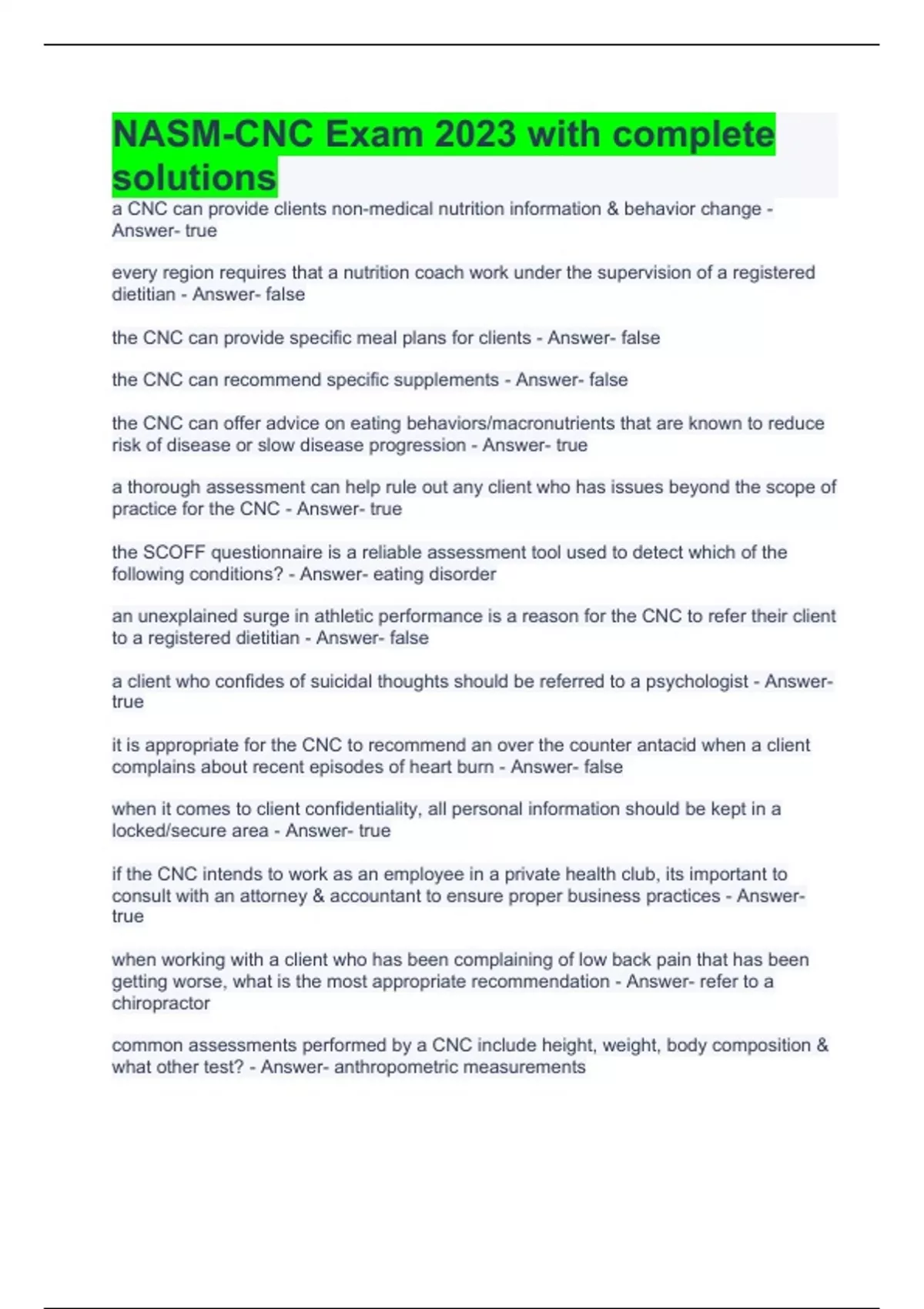 NASM-CNC Exam 2023 with complete solutions

a CNC can provide clients non-medical nutrition information & behavior change - Answer- true

every region requires that a nutrition coach work under the supervision of a registered dietitian - Answer- false

the CNC can provide specific meal plans for clients - Answer- false

the CNC can recommend specific supplements - Answer- false

the CNC can offer advice on eating behaviors/macronutrients that are known to reduce risk of disease or slow disease progression - Answer- true

a thorough assessment can help rule out any client who has issues beyond the scope of practice for the CNC - Answer- true

the SCOFF questionnaire is a reliable assessment tool used to detect which of the following conditions? - Answer- eating disorder

an unexplained surge in athletic performance is a reason for the CNC to refer their client to a registered dietitian - Answer- false

a client who confides of suicidal thoughts should be referred to a psychologist - Answer- true

it is appropriate for the CNC to recommend an over the counter antacid when a client complains about recent episodes of heart burn - Answer- false

when it comes to client confidentiality, all personal information should be kept in a locked/secure area - Answer- true

if the CNC intends to work as an employee in a private health club, its important to consult with an attorney & accountant to ensure proper business practices - Answer- true

when working with a client who has been complaining of low back pain that has been getting worse, what is the most appropriate recommendation - Answer- refer to a chiropractor

common assessments performed by a CNC include height, weight, body composition & what other test? - Answer- anthropometric measurements